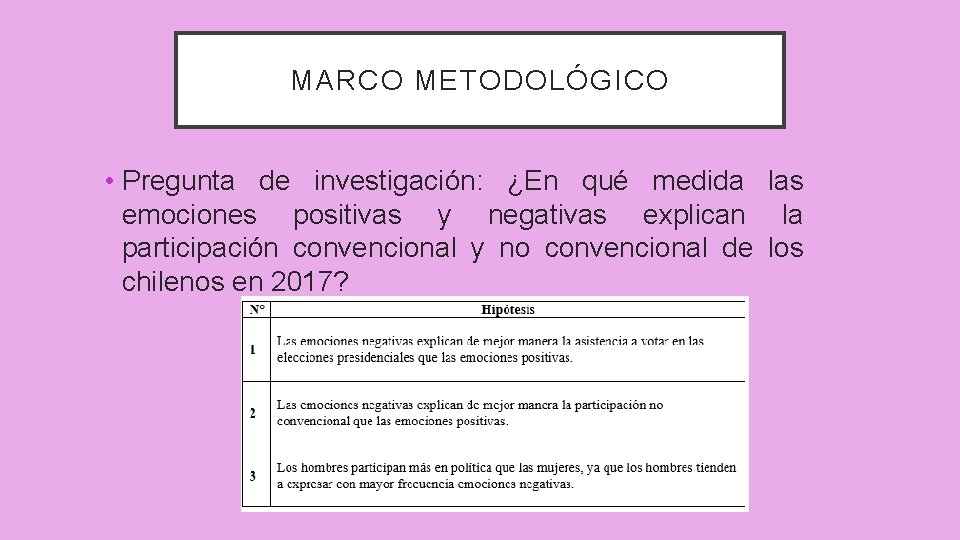 MARCO METODOLÓGICO

• Pregunta de investigación: ¿En qué medida las emociones positivas y negativas explican la participación convencional y no convencional de los chilenos en 2017?

| N° | Hipótesis |
|---|---|
| 1 | Las emociones negativas explican de mejor manera la asistencia a votar en las elecciones presidenciales que las emociones positivas. |
| 2 | Las emociones negativas explican de mejor manera la participación no convencional que las emociones positivas. |
| 3 | Los hombres participan más en política que las mujeres, ya que los hombres tienden a expresar con mayor frecuencia emociones negativas. |